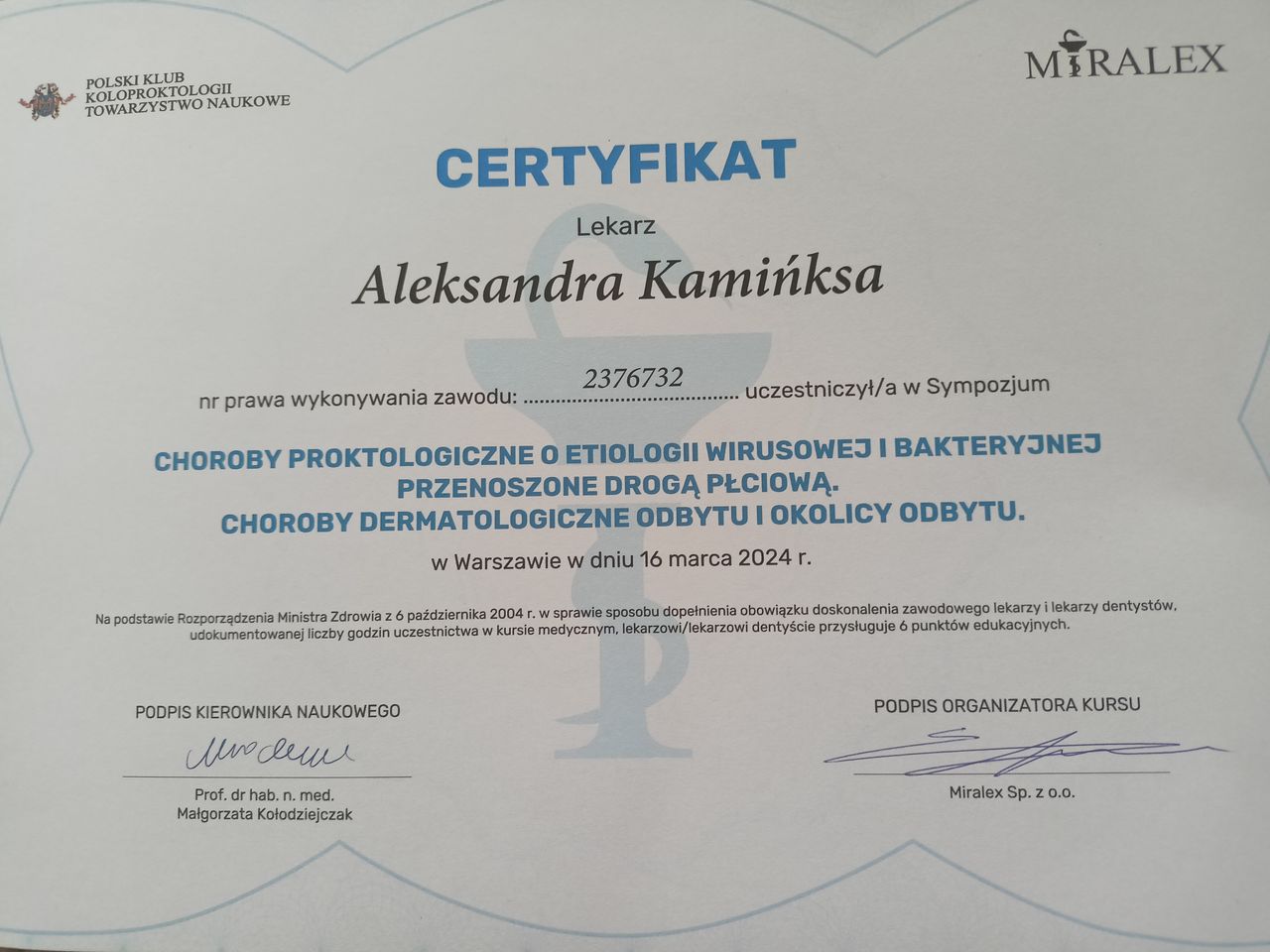 POLSKI KLUB
KOLOPROKTOLOGII
TOWARZYSTWO NAUKOWE

MIRALEX

CERTYFIKAT

Lekarz

Aleksandra Kamińksa

nr prawa wykonywania zawodu: 2376732 uczestniczył/a w Sympozjum

CHOROBY PROKTOLOGICZNE O ETIOLOGII WIRUSOWEJ I BAKTERYJNEJ PRZENOSZONE DROGĄ PŁCIOWĄ.
CHOROBY DERMATOLOGICZNE ODBYTU I OKOLICY ODBYTU.

w Warszawie w dniu 16 marca 2024 r.

Na podstawie Rozporządzenia Ministra Zdrowia z 6 października 2004 r. w sprawie sposobu dopełnienia obowiązku doskonalenia zawodowego lekarzy i lekarzy dentystów, udokumentowanej liczby godzin uczestnictwa w kursie medycznym, lekarzowi/lekarzowi dentyście przysługuje 6 punktów edukacyjnych.

PODPIS KIEROWNIKA NAUKOWEGO

Prof. dr hab. n. med.
Małgorzata Kołodziejczak

PODPIS ORGANIZATORA KURSU

Miralex Sp. z o.o.